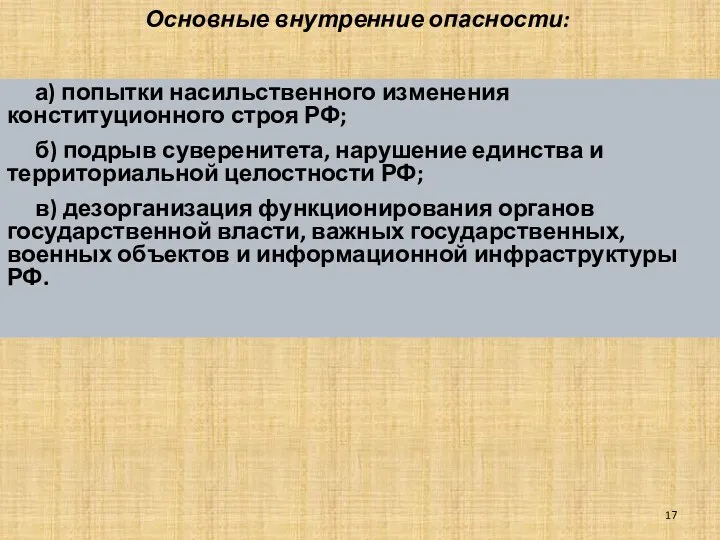 Основные внутренние опасности:

а) попытки насильственного изменения конституционного строя РФ;

б) подрыв суверенитета, нарушение единства и территориальной целостности РФ;

в) дезорганизация функционирования органов государственной власти, важных государственных, военных объектов и информационной инфраструктуры РФ.

17